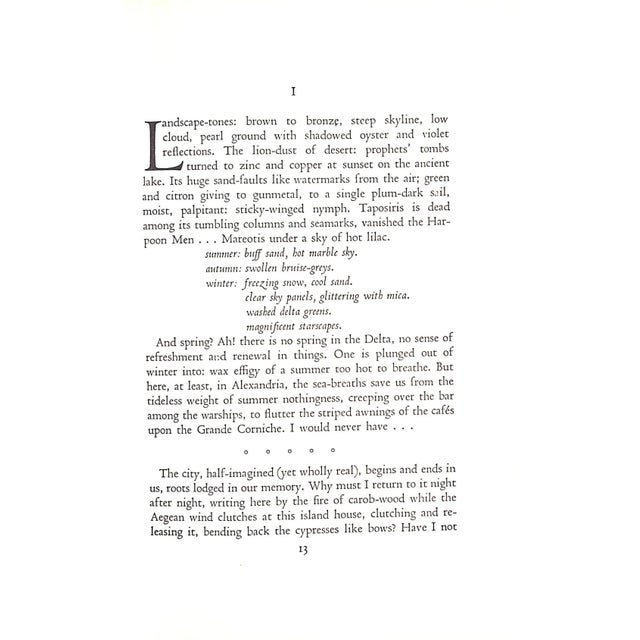 I

Landscape-tones: brown to bronze, steep skyline, low cloud, pearl ground with shadowed oyster and violet reflections. The lion-dust of desert: prophets' tombs turned to zinc and copper at sunset on the ancient lake. Its huge sand-faults like watermarks from the air; green and citron giving to gunmetal, to a single plum-dark sail, moist, palpitant: sticky-winged nymph. Taposiris is dead among its tumbling columns and seamarks, vanished the Harpoon Men . . . Mareotis under a sky of hot lilac.

summer: buff sand, hot marble sky.
autumn: swollen bruise-greys.
winter: freezing snow, cool sand.
clear sky panels, glittering with mica.
washed delta greens.
magnificent starscapes.

And spring? Ah! there is no spring in the Delta, no sense of refreshment and renewal in things. One is plunged out of winter into: wax effigy of a summer too hot to breathe. But here, at least, in Alexandria, the sea-breaths save us from the tideless weight of summer nothingness, creeping over the bar among the warships, to flutter the striped awnings of the cafés upon the Grande Corniche. I would never have . . .

° ° ° ° °

The city, half-imagined (yet wholly real), begins and ends in us, roots lodged in our memory. Why must I return to it night after night, writing here by the fire of carob-wood while the Aegean wind clutches at this island house, clutching and releasing it, bending back the cypresses like bows? Have I not

13